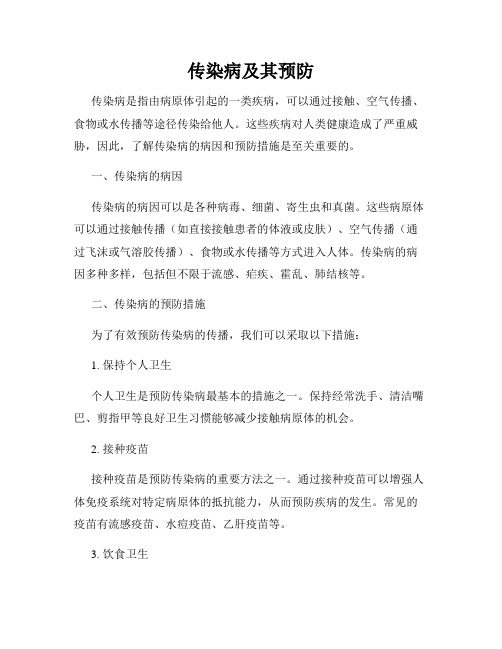 传染病及其预防

传染病是指由病原体引起的一类疾病，可以通过接触、空气传播、食物或水传播等途径传染给他人。这些疾病对人类健康造成了严重威胁，因此，了解传染病的病因和预防措施是至关重要的。

一、传染病的病因

传染病的病因可以是各种病毒、细菌、寄生虫和真菌。这些病原体可以通过接触传播（如直接接触患者的体液或皮肤）、空气传播（通过飞沫或气溶胶传播）、食物或水传播等方式进入人体。传染病的病因多种多样，包括但不限于流感、疟疾、霍乱、肺结核等。

二、传染病的预防措施

为了有效预防传染病的传播，我们可以采取以下措施：

1. 保持个人卫生

个人卫生是预防传染病最基本的措施之一。保持经常洗手、清洁嘴巴、剪指甲等良好卫生习惯能够减少接触病原体的机会。

2. 接种疫苗

接种疫苗是预防传染病的重要方法之一。通过接种疫苗可以增强人体免疫系统对特定病原体的抵抗能力，从而预防疾病的发生。常见的疫苗有流感疫苗、水痘疫苗、乙肝疫苗等。

3. 饮食卫生